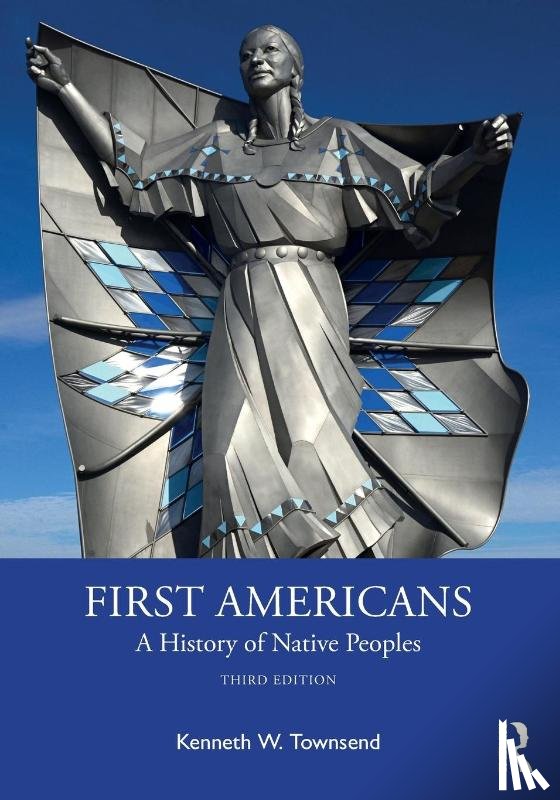 FIRST AMERICANS
A History of Native Peoples
THIRD EDITION

Kenneth W. Townsend